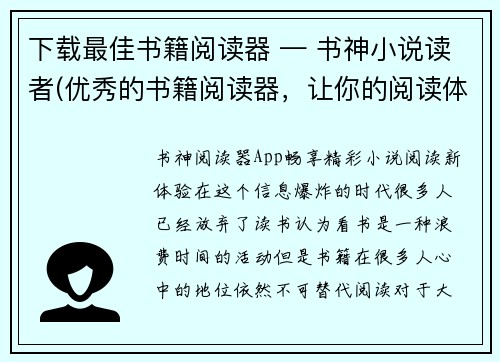 下载最佳书籍阅读器 — 书神小说读者(优秀的书籍阅读器，让你的阅读体

书神阅读器App畅享精彩小说阅读新体验在这个信息爆炸的时代很多人已经放弃了读书认为看书是一种浪费时间的活动但是书籍在很多人心中的地位依然不可替代阅读对于大